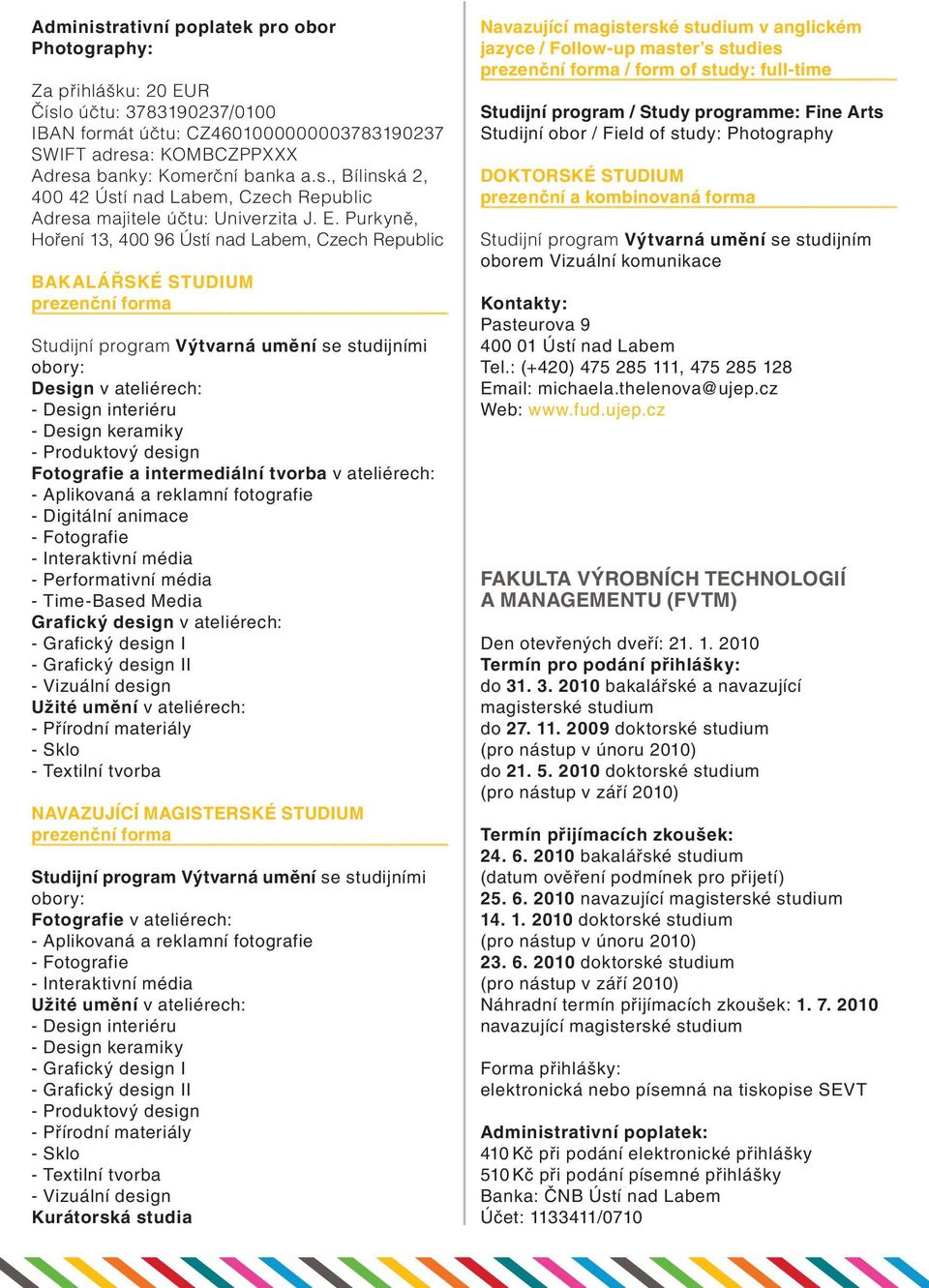 Administrativní poplatek pro obor Photography:

Za přihlášku: 20 EUR
Číslo účtu: 3783190237/0100
IBAN formát účtu: CZ4601000000003783190237
SWIFT adresa: KOMBCZPPXXX
Adresa banky: Komerční banka a.s., Bílinská 2, 400 42 Ústí nad Labem, Czech Republic
Adresa majitele účtu: Univerzita J. E. Purkyně, Hoření 13, 400 96 Ústí nad Labem, Czech Republic

BAKALÁŘSKÉ STUDIUM
prezenční forma

Studijní program Výtvarná umění se studijními obory:
Design v ateliérech:
- Design interiéru
- Design keramiky
- Produktový design
Fotografie a intermediální tvorba v ateliérech:
- Aplikovaná a reklamní fotografie
- Digitální animace
- Fotografie
- Interaktivní média
- Performativní média
- Time-Based Media
Grafický design v ateliérech:
- Grafický design I
- Grafický design II
- Vizuální design
Užité umění v ateliérech:
- Přírodní materiály
- Sklo
- Textilní tvorba

NAVAZUJÍCÍ MAGISTERSKÉ STUDIUM
prezenční forma

Studijní program Výtvarná umění se studijními obory:
Fotografie v ateliérech:
- Aplikovaná a reklamní fotografie
- Fotografie
- Interaktivní média
Užité umění v ateliérech:
- Design interiéru
- Design keramiky
- Grafický design I
- Grafický design II
- Produktový design
- Přírodní materiály
- Sklo
- Textilní tvorba
- Vizuální design
Kurátorská studia

Navazující magisterské studium v anglickém jazyce / Follow-up master's studies
prezenční forma / form of study: full-time

Studijní program / Study programme: Fine Arts
Studijní obor / Field of study: Photography

DOKTORSKÉ STUDIUM
prezenční a kombinovaná forma

Studijní program Výtvarná umění se studijním oborem Vizuální komunikace

Kontakty:
Pasteurova 9
400 01 Ústí nad Labem
Tel.: (+420) 475 285 111, 475 285 128
Email: michaela.thelenova@ujep.cz
Web: www.fud.ujep.cz

FAKULTA VÝROBNÍCH TECHNOLOGIÍ A MANAGEMENTU (FVTM)

Den otevřených dveří: 21. 1. 2010
Termín pro podání přihlášky:
do 31. 3. 2010 bakalářské a navazující magisterské studium
do 27. 11. 2009 doktorské studium (pro nástup v únoru 2010)
do 21. 5. 2010 doktorské studium (pro nástup v září 2010)

Termín přijímacích zkoušek:
24. 6. 2010 bakalářské studium (datum ověření podmínek pro přijetí)
25. 6. 2010 navazující magisterské studium
14. 1. 2010 doktorské studium (pro nástup v únoru 2010)
23. 6. 2010 doktorské studium (pro nástup v září 2010)
Náhradní termín přijímacích zkoušek: 1. 7. 2010 navazující magisterské studium

Forma přihlášky:
elektronická nebo písemná na tiskopise SEVT

Administrativní poplatek:
410 Kč při podání elektronické přihlášky
510 Kč při podání písemné přihlášky
Banka: ČNB Ústí nad Labem
Účet: 1133411/0710